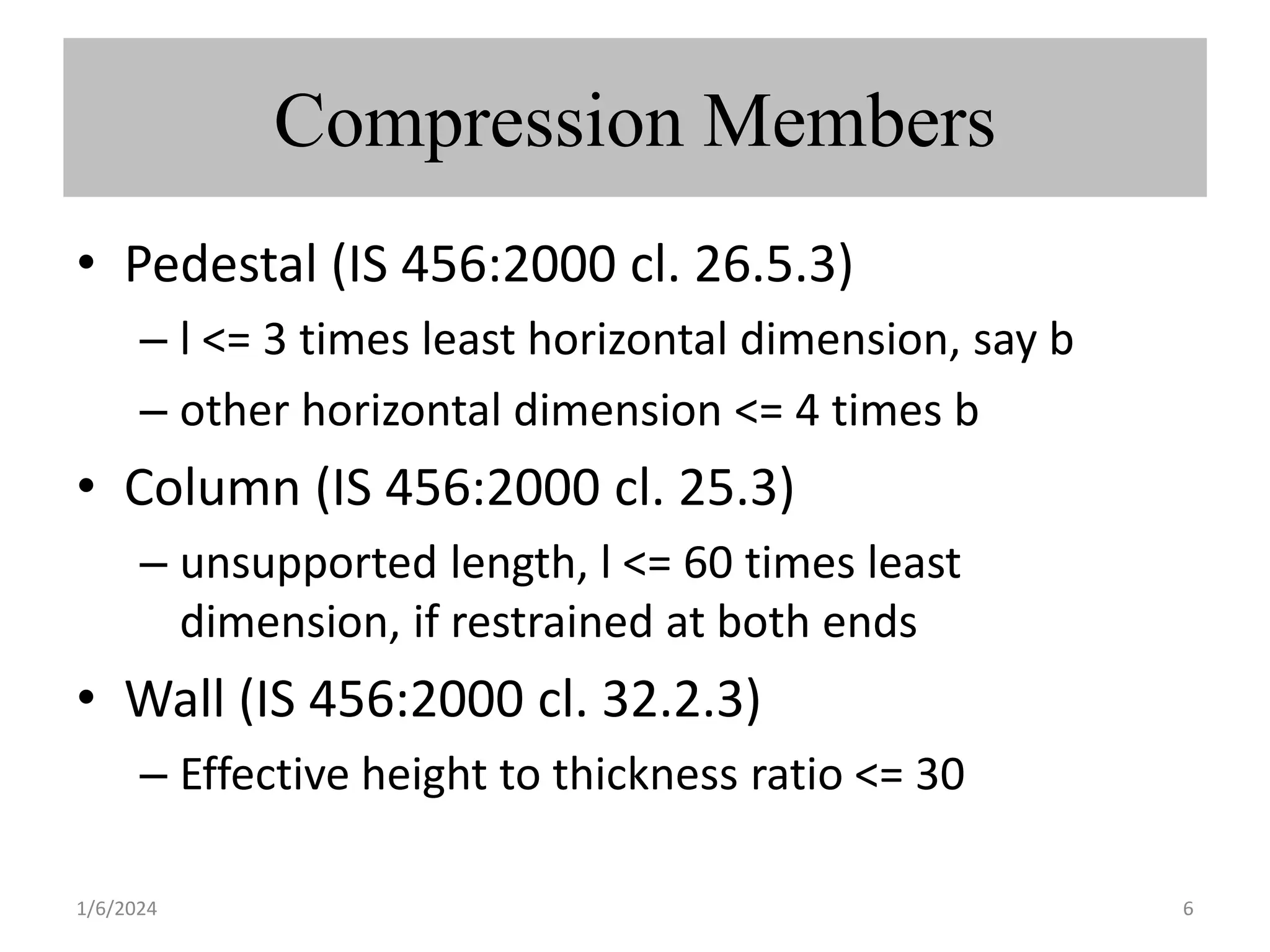 Compression Members

• Pedestal (IS 456:2000 cl. 26.5.3)
– l <= 3 times least horizontal dimension, say b
– other horizontal dimension <= 4 times b
• Column (IS 456:2000 cl. 25.3)
– unsupported length, l <= 60 times least dimension, if restrained at both ends
• Wall (IS 456:2000 cl. 32.2.3)
– Effective height to thickness ratio <= 30

1/6/2024
6